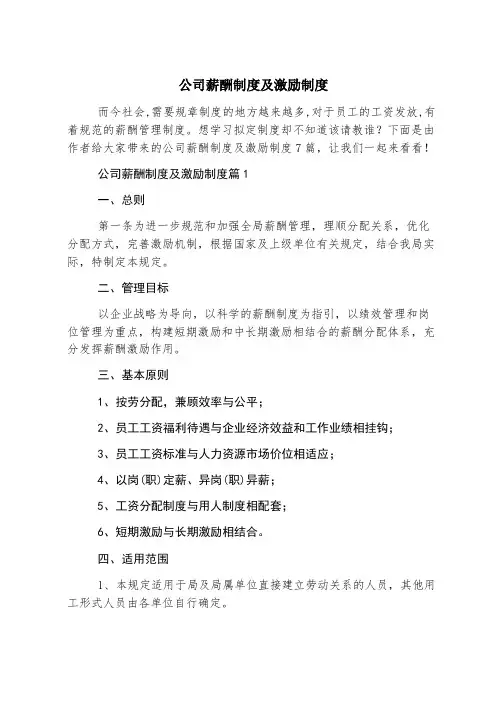 公司薪酬制度及激励制度

而今社会,需要规章制度的地方越来越多,对于员工的工资发放,有着规范的薪酬管理制度。想学习拟定制度却不知道该请教谁?下面是由作者给大家带来的公司薪酬制度及激励制度7篇,让我们一起来看看!

公司薪酬制度及激励制度篇1

一、总则

第一条为进一步规范和加强全局薪酬管理,理顺分配关系,优化分配方式,完善激励机制,根据国家及上级单位有关规定,结合我局实际,特制定本规定。

二、管理目标

以企业战略为导向,以科学的薪酬制度为指引,以绩效管理和岗位管理为重点,构建短期激励和中长期激励相结合的薪酬分配体系,充分发挥薪酬激励作用。

三、基本原则

1、按劳分配,兼顾效率与公平;

2、员工工资福利待遇与企业经济效益和工作业绩相挂钩;

3、员工工资标准与人力资源市场价位相适应;

4、以岗(职)定薪、异岗(职)异薪;

5、工资分配制度与用人制度相配套;

6、短期激励与长期激励相结合。

四、适用范围

1、本规定适用于局及局属单位直接建立劳动关系的人员,其他用工形式人员由各单位自行确定。